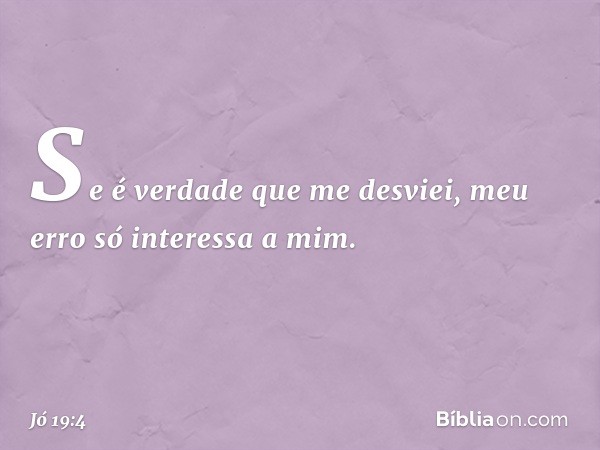 Se é verdade que me desviei, meu erro só interessa a mim.

Jó 19:4

Bíbliaon.com